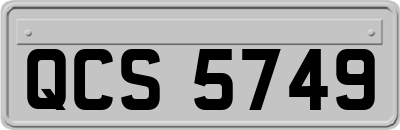 QCS 5749